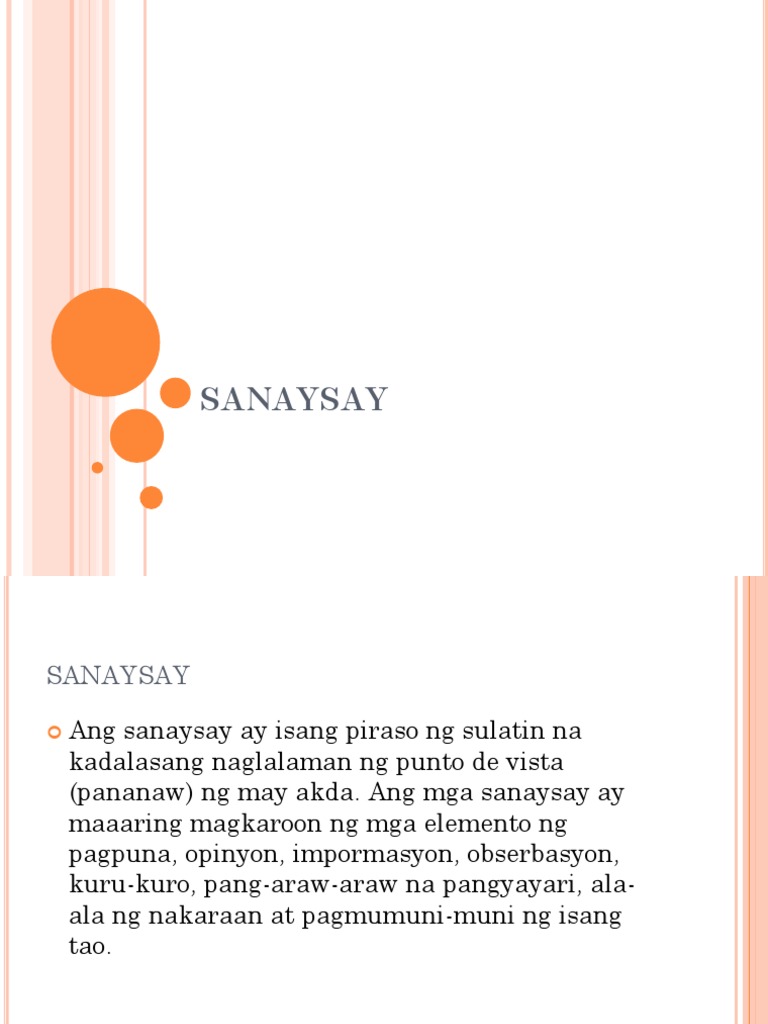 SANAYSAY

SANAYSAY

Ang sanaysay ay isang piraso ng sulatin na kadalasang naglalaman ng punto de vista (pananaw) ng may akda. Ang mga sanaysay ay maaaring magkaroon ng mga elemento ng pagpuna, opinyon, impormasyon, obserbasyon, kuru-kuro, pang-araw-araw na pangyayari, ala-ala ng nakaraan at pagmumuni-muni ng isang tao.